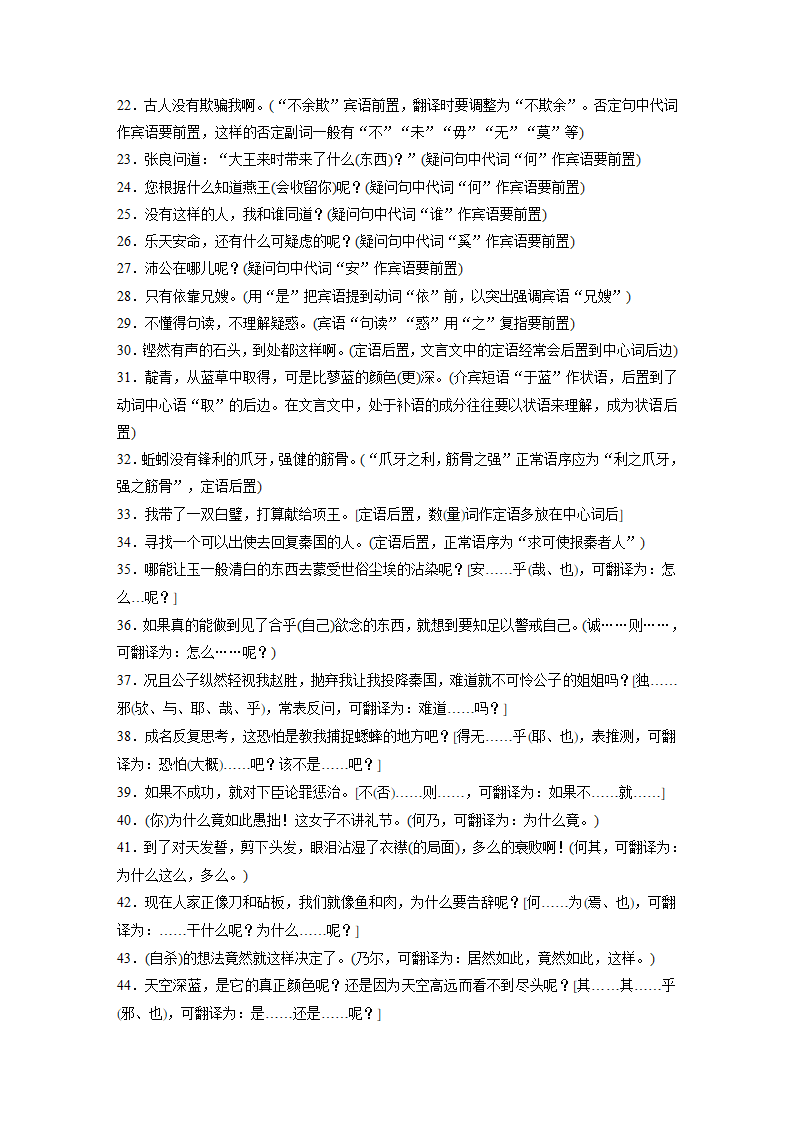 22．古人没有欺骗我啊。(“不余欺”宾语前置，翻译时要调整为“不欺余”。否定句中代词作宾语要前置，这样的否定副词一般有“不”“未”“毋”“无”“莫”等)

23．张良问道：“大王来时带来了什么(东西)？”(疑问句中代词“何”作宾语要前置)

24．您根据什么知道燕王(会收留你)呢？(疑问句中代词“何”作宾语要前置)

25．没有这样的人，我和谁同道？(疑问句中代词“谁”作宾语要前置)

26．乐天安命，还有什么可疑虑的呢？(疑问句中代词“奚”作宾语要前置)

27．沛公在哪儿呢？(疑问句中代词“安”作宾语要前置)

28．只有依靠兄嫂。(用“是”把宾语提到动词“依”前，以突出强调宾语“兄嫂”)

29．不懂得句读，不理解疑惑。(宾语“句读”“惑”用“之”复指要前置)

30．铿然有声的石头，到处都这样啊。(定语后置，文言文中的定语经常会后置到中心词后边)

31．靛青，从蓝草中取得，可是比蓼蓝的颜色(更)深。(介宾短语“于蓝”作状语，后置到了动词中心语“取”的后边。在文言文中，处于补语的成分往往要以状语来理解，成为状语后置)

32．蚯蚓没有锋利的爪牙，强健的筋骨。(“爪牙之利，筋骨之强”正常语序应为“利之爪牙，强之筋骨”，定语后置)

33．我带了一双白璧，打算献给项王。[定语后置，数(量)词作定语多放在中心词后]

34．寻找一个可以出使去回复秦国的人。(定语后置，正常语序为“求可使报秦者人”)

35．哪能让玉一般清白的东西去蒙受世俗尘埃的沾染呢？[安……乎(哉、也)，可翻译为：怎么…呢？]

36．如果真的能做到见了合乎(自己)欲念的东西，就想到要知足以警戒自己。(诚……则……，可翻译为：怎么……呢？)

37．况且公子纵然轻视我赵胜，抛弃我让我投降秦国，难道就不可怜公子的姐姐吗？[独……邪(欤、与、耶、哉、乎)，常表反问，可翻译为：难道……吗？]

38．成名反复思考，这恐怕是教我捕捉蟋蟀的地方吧？[得无……乎(耶、也)，表推测，可翻译为：恐怕(大概)……吧？该不是……吧？]

39．如果不成功，就对下臣论罪惩治。[不(否)……则……，可翻译为：如果不……就……]

40．(你)为什么竟如此愚拙！这女子不讲礼节。(何乃，可翻译为：为什么竟。)

41．到了对天发誓，剪下头发，眼泪沾湿了衣襟(的局面)，多么的衰败啊！(何其，可翻译为：为什么这么，多么。)

42．现在人家正像刀和砧板，我们就像鱼和肉，为什么要告辞呢？[何……为(焉、也)，可翻译为：……干什么呢？为什么……呢？]

43．(自杀)的想法竟然就这样决定了。(乃尔，可翻译为：居然如此，竟然如此，这样。)

44．天空深蓝，是它的真正颜色呢？还是因为天空高远而看不到尽头呢？[其……其……乎(邪、也)，可翻译为：是……还是……呢？]